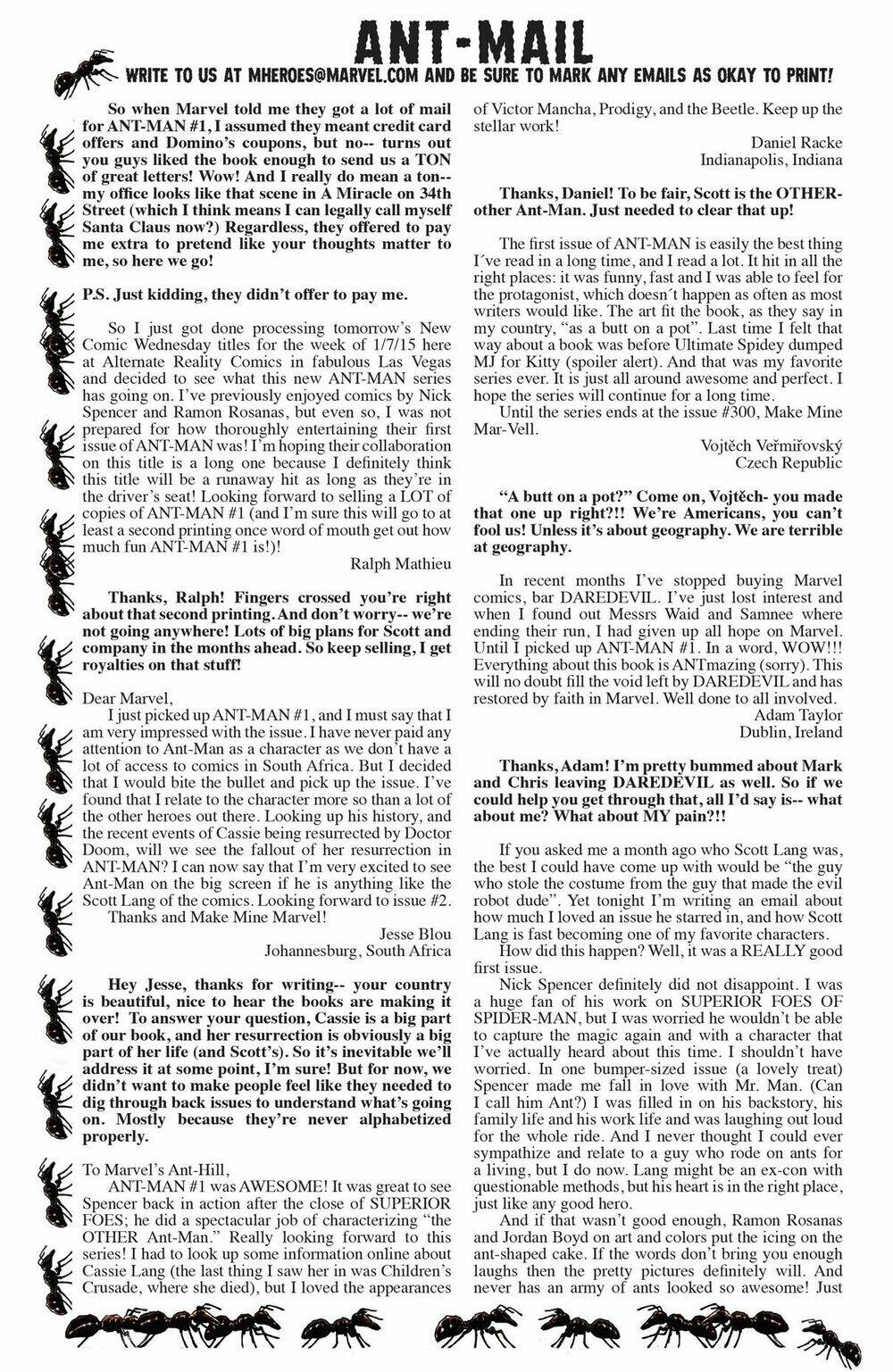 ANT-MAIL

WRITE TO US AT MHEROES@MARVEL.COM AND BE SURE TO MARK ANY EMAILS AS OKAY TO PRINT!

So when Marvel told me they got a lot of mail for ANT-MAN #1, I assumed they meant credit card offers and Domino's coupons, but no-- turns out you guys liked the book enough to send us a TON of great letters! Wow! And I really do mean a ton-- my office looks like that scene in A Miracle on 34th Street (which I think means I can legally call myself Santa Claus now?) Regardless, they offered to pay me extra to pretend like your thoughts matter to me, so here we go!

P.S. Just kidding, they didn't offer to pay me.

So I just got done processing tomorrow's New Comic Wednesday titles for the week of 1/7/15 here at Alternate Reality Comics in fabulous Las Vegas and decided to see what this new ANT-MAN series has going on. I've previously enjoyed comics by Nick Spencer and Ramon Rosanas, but even so, I was not prepared for how thoroughly entertaining their first issue of ANT-MAN was! I'm hoping their collaboration on this title is a long one because I definitely think this title will be a runaway hit as long as they're in the driver's seat! Looking forward to selling a LOT of copies of ANT-MAN #1 (and I'm sure this will go to at least a second printing once word of mouth get out how much fun ANT-MAN #1 is!)!

Ralph Mathieu

Thanks, Ralph! Fingers crossed you're right about that second printing. And don't worry-- we're not going anywhere! Lots of big plans for Scott and company in the months ahead. So keep selling, I get royalties on that stuff!

Dear Marvel,
I just picked up ANT-MAN #1, and I must say that I am very impressed with the issue. I have never paid any attention to Ant-Man as a character as we don't have a lot of access to comics in South Africa. But I decided that I would bite the bullet and pick up the issue. I've found that I relate to the character more so than a lot of the other heroes out there. Looking up his history, and the recent events of Cassie being resurrected by Doctor Doom, will we see the fallout of her resurrection in ANT-MAN? I can now say that I'm very excited to see Ant-Man on the big screen if he is anything like the Scott Lang of the comics. Looking forward to issue #2.
Thanks and Make Mine Marvel!

Jesse Blou
Johannesburg, South Africa

Hey Jesse, thanks for writing-- your country is beautiful, nice to hear the books are making it over! To answer your question, Cassie is a big part of our book, and her resurrection is obviously a big part of her life (and Scott's). So it's inevitable we'll address it at some point, I'm sure! But for now, we didn't want to make people feel like they needed to dig through back issues to understand what's going on. Mostly because they're never alphabetized properly.

To Marvel's Ant-Hill,
ANT-MAN #1 was AWESOME! It was great to see Spencer back in action after the close of SUPERIOR FOES; he did a spectacular job of characterizing "the OTHER Ant-Man." Really looking forward to this series! I had to look up some information online about Cassie Lang (the last thing I saw her in was Children's Crusade, where she died), but I loved the appearances of Victor Mancha, Prodigy, and the Beetle. Keep up the stellar work!

Daniel Racke
Indianapolis, Indiana

Thanks, Daniel! To be fair, Scott is the OTHER-other Ant-Man. Just needed to clear that up!

The first issue of ANT-MAN is easily the best thing I´ve read in a long time, and I read a lot. It hit in all the right places: it was funny, fast and I was able to feel for the protagonist, which doesn´t happen as often as most writers would like. The art fit the book, as they say in my country, "as a butt on a pot". Last time I felt that way about a book was before Ultimate Spidey dumped MJ for Kitty (spoiler alert). And that was my favorite series ever. It is just all around awesome and perfect. I hope the series will continue for a long time.
Until the series ends at the issue #300, Make Mine Mar-Vell.

Vojtěch Veřmiřovský
Czech Republic

"A butt on a pot?" Come on, Vojtěch- you made that one up right?!! We're Americans, you can't fool us! Unless it's about geography. We are terrible at geography.

In recent months I've stopped buying Marvel comics, bar DAREDEVIL. I've just lost interest and when I found out Messrs Waid and Samnee where ending their run, I had given up all hope on Marvel. Until I picked up ANT-MAN #1. In a word, WOW!!! Everything about this book is ANTmazing (sorry). This will no doubt fill the void left by DAREDEVIL and has restored by faith in Marvel. Well done to all involved.

Adam Taylor
Dublin, Ireland

Thanks, Adam! I'm pretty bummed about Mark and Chris leaving DAREDEVIL as well. So if we could help you get through that, all I'd say is-- what about me? What about MY pain?!!

If you asked me a month ago who Scott Lang was, the best I could have come up with would be "the guy who stole the costume from the guy that made the evil robot dude". Yet tonight I'm writing an email about how much I loved an issue he starred in, and how Scott Lang is fast becoming one of my favorite characters.
How did this happen? Well, it was a REALLY good first issue.
Nick Spencer definitely did not disappoint. I was a huge fan of his work on SUPERIOR FOES OF SPIDER-MAN, but I was worried he wouldn't be able to capture the magic again and with a character that I've actually heard about this time. I shouldn't have worried. In one bumper-sized issue (a lovely treat) Spencer made me fall in love with Mr. Man. (Can I call him Ant?) I was filled in on his backstory, his family life and his work life and was laughing out loud for the whole ride. And I never thought I could ever sympathize and relate to a guy who rode on ants for a living, but I do now. Lang might be an ex-con with questionable methods, but his heart is in the right place, just like any good hero.
And if that wasn't good enough, Ramon Rosanas and Jordan Boyd on art and colors put the icing on the ant-shaped cake. If the words don't bring you enough laughs then the pretty pictures definitely will. And never has an army of ants looked so awesome! Just